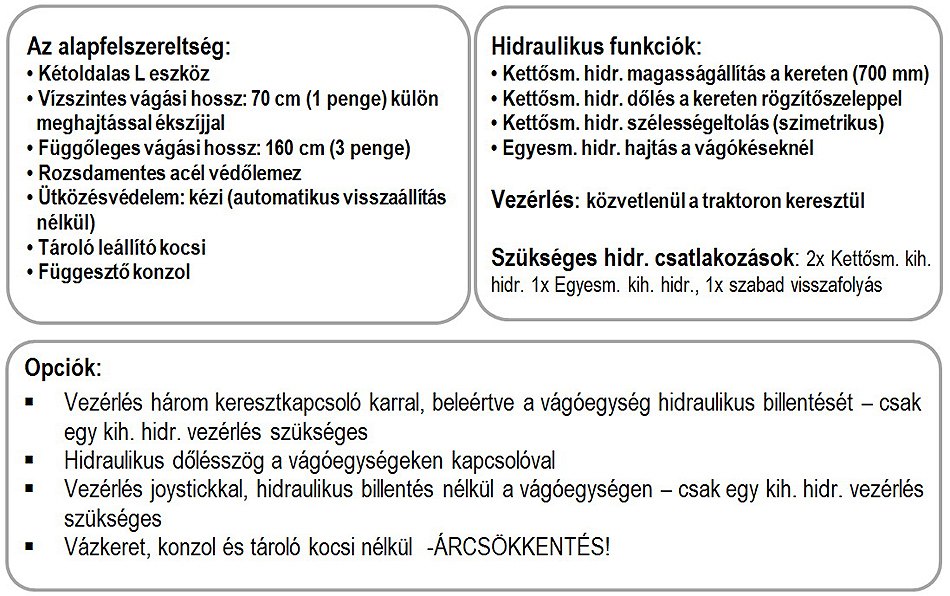 Az alapfelszereltség:
• Kétoldalas L eszköz
• Vízszintes vágási hossz: 70 cm (1 penge) külön meghajtással ékszíjjal
• Függőleges vágási hossz: 160 cm (3 penge)
• Rozsdamentes acél védőlemez
• Ütközésvédelem: kézi (automatikus visszaállítás nélkül)
• Tároló leállító kocsi
• Függesztő konzol

Hidraulikus funkciók:
• Kettősm. hidr. magasságállítás a kereten (700 mm)
• Kettősm. hidr. dőlés a kereten rögzítőszeleppel
• Kettősm. hidr. szélességeltolás (szimetrikus)
• Egyesm. hidr. hajtás a vágókéseknél

Vezérlés: közvetlenül a traktoron keresztül

Szükséges hidr. csatlakozások: 2x Kettősm. kih. hidr. 1x Egyesm. kih. hidr., 1x szabad visszafolyás

Opciók:
▪ Vezérlés három keresztkapcsoló karral, beleértve a vágóegység hidraulikus billentését – csak egy kih. hidr. vezérlés szükséges
▪ Hidraulikus dőlésszög a vágóegységeken kapcsolóval
▪ Vezérlés joystickkal, hidraulikus billentés nélkül a vágóegységen – csak egy kih. hidr. vezérlés szükséges
▪ Vázkeret, konzol és tároló kocsi nélkül -ÁRCSÖKKENTÉS!